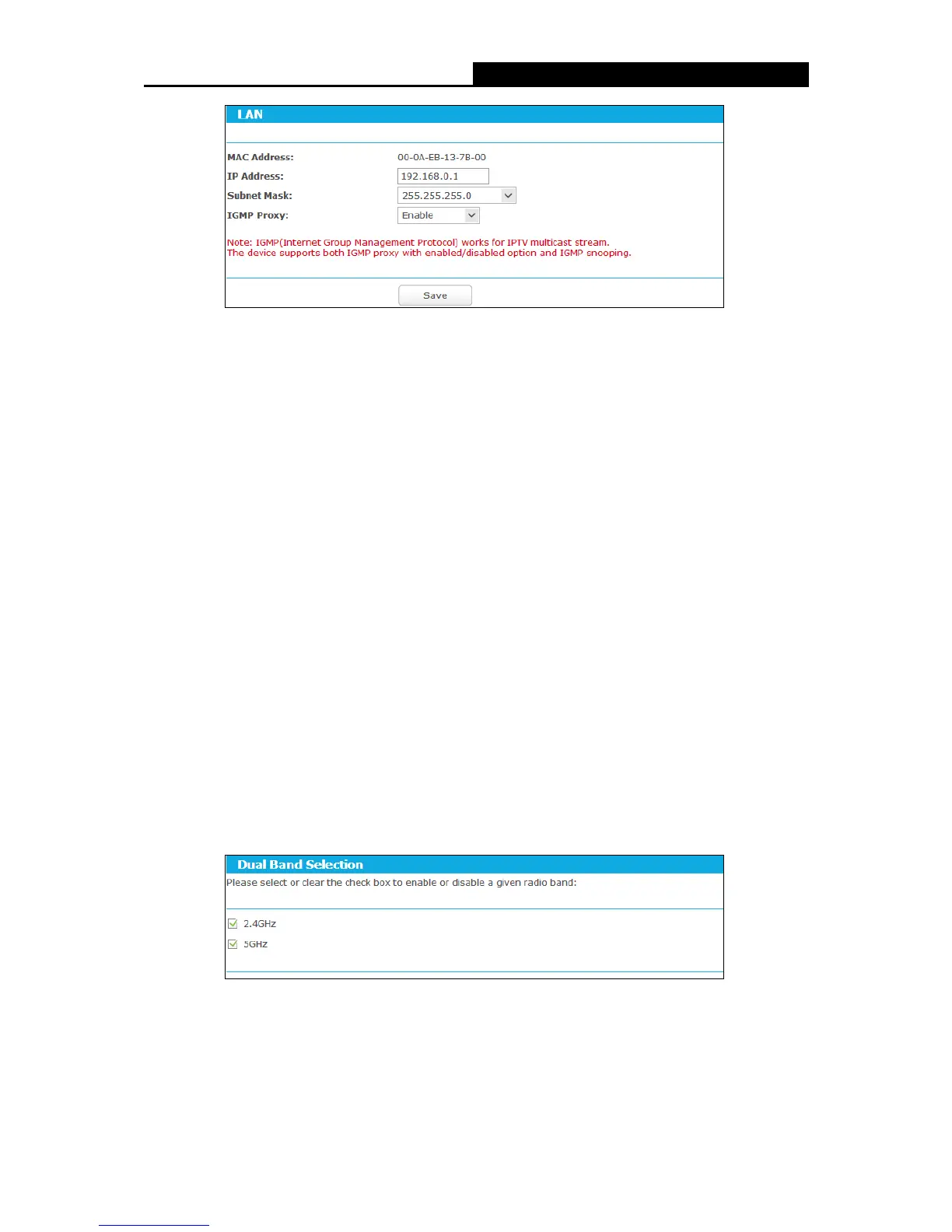 LAN

MAC Address: 00-0A-EB-13-7B-00
IP Address: 192.168.0.1
Subnet Mask: 255.255.255.0
IGMP Proxy: Enable

Note: IGMP(Internet Group Management Protocol) works for IPTV multicast stream.
The device supports both IGMP proxy with enabled/disabled option and IGMP snooping.

Save

Dual Band Selection

Please select or clear the check box to enable or disable a given radio band:

☑ 2.4GHz
☑ 5GHz